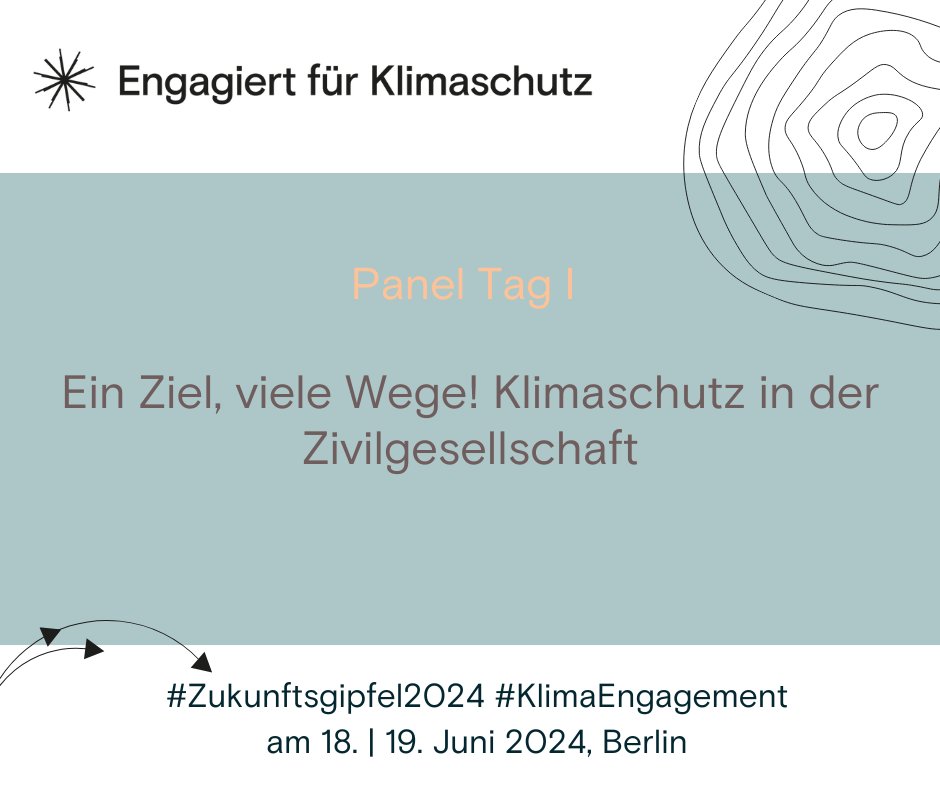 Engagiert für Klimaschutz

Panel Tag I

Ein Ziel, viele Wege! Klimaschutz in der Zivilgesellschaft

#Zukunftsgipfel2024 #KlimaEngagement
am 18. | 19. Juni 2024, Berlin